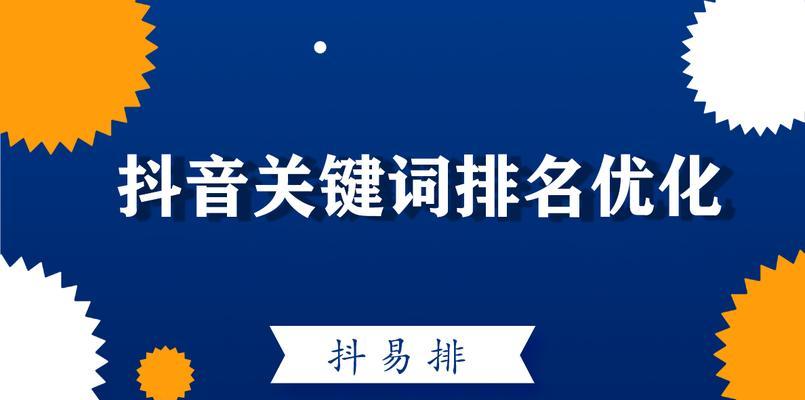 抖音关键词排名优化

抖易排